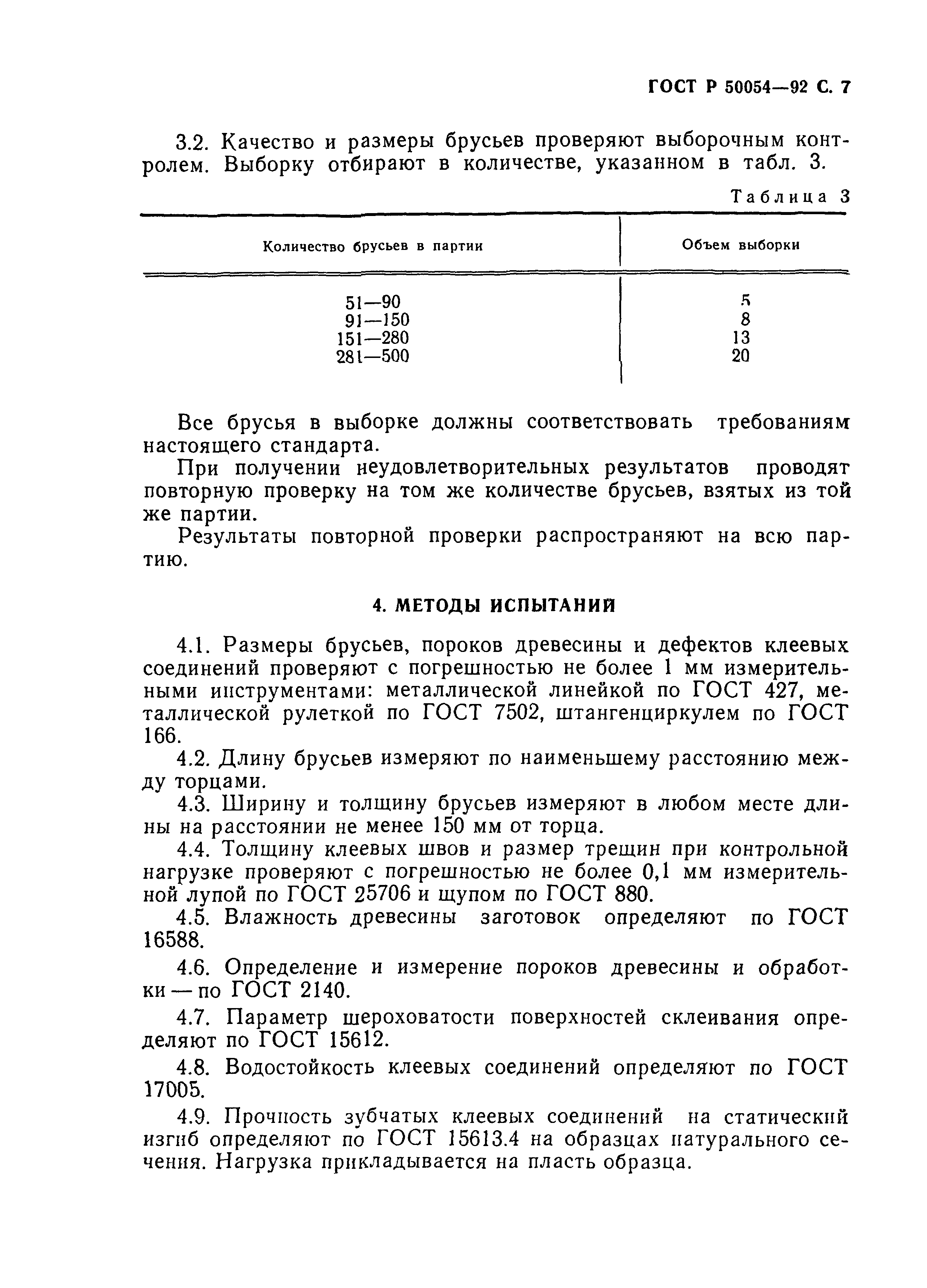 ГОСТ Р 50054—92 С. 7

3.2. Качество и размеры брусьев проверяют выборочным контролем. Выборку отбирают в количестве, указанном в табл. 3.

Таблица 3

| Количество брусьев в партии | Объем выборки |
|---|---|
| 51—90 | 5 |
| 91—150 | 8 |
| 151—280 | 13 |
| 281—500 | 20 |

Все брусья в выборке должны соответствовать требованиям настоящего стандарта.

При получении неудовлетворительных результатов проводят повторную проверку на том же количестве брусьев, взятых из той же партии.

Результаты повторной проверки распространяют на всю партию.

4. МЕТОДЫ ИСПЫТАНИЙ

4.1. Размеры брусьев, пороков древесины и дефектов клеевых соединений проверяют с погрешностью не более 1 мм измерительными инструментами: металлической линейкой по ГОСТ 427, металлической рулеткой по ГОСТ 7502, штангенциркулем по ГОСТ 166.

4.2. Длину брусьев измеряют по наименьшему расстоянию между торцами.

4.3. Ширину и толщину брусьев измеряют в любом месте длины на расстоянии не менее 150 мм от торца.

4.4. Толщину клеевых швов и размер трещин при контрольной нагрузке проверяют с погрешностью не более 0,1 мм измерительной лупой по ГОСТ 25706 и щупом по ГОСТ 880.

4.5. Влажность древесины заготовок определяют по ГОСТ 16588.

4.6. Определение и измерение пороков древесины и обработки — по ГОСТ 2140.

4.7. Параметр шероховатости поверхностей склеивания определяют по ГОСТ 15612.

4.8. Водостойкость клеевых соединений определяют по ГОСТ 17005.

4.9. Прочность зубчатых клеевых соединений на статический изгиб определяют по ГОСТ 15613.4 на образцах натурального сечения. Нагрузка прикладывается на пласть образца.